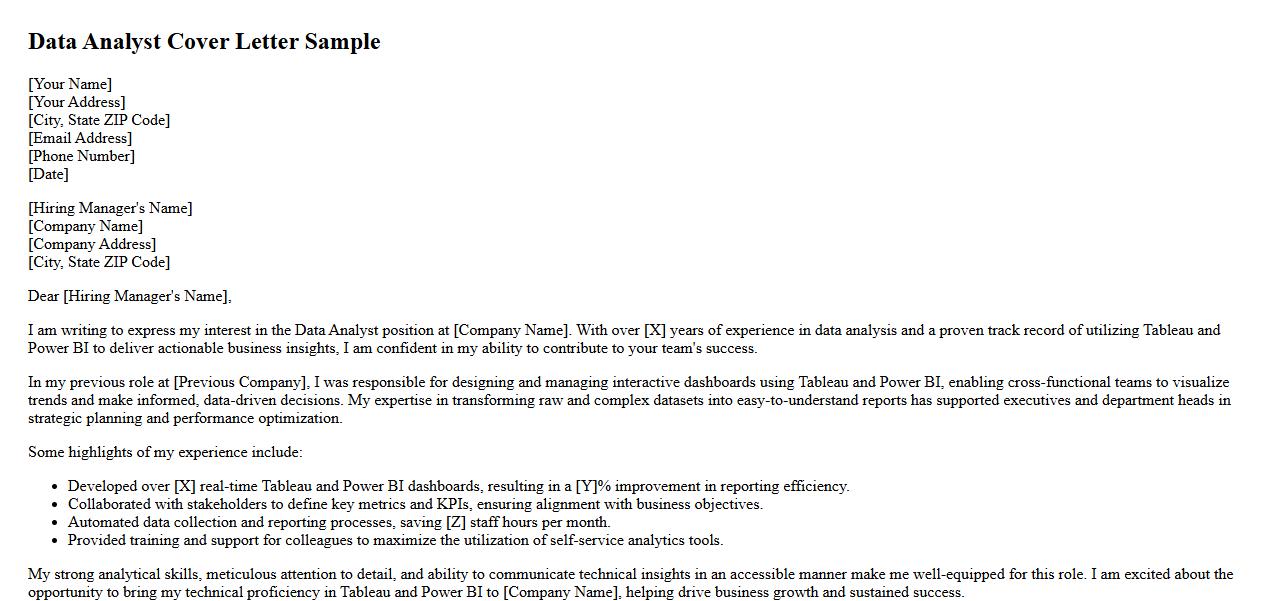 Data Analyst Cover Letter Sample

[Your Name]
[Your Address]
[City, State ZIP Code]
[Email Address]
[Phone Number]
[Date]

[Hiring Manager's Name]
[Company Name]
[Company Address]
[City, State ZIP Code]

Dear [Hiring Manager's Name],

I am writing to express my interest in the Data Analyst position at [Company Name]. With over [X] years of experience in data analysis and a proven track record of utilizing Tableau and Power BI to deliver actionable business insights, I am confident in my ability to contribute to your team's success.

In my previous role at [Previous Company], I was responsible for designing and managing interactive dashboards using Tableau and Power BI, enabling cross-functional teams to visualize trends and make informed, data-driven decisions. My expertise in transforming raw and complex datasets into easy-to-understand reports has supported executives and department heads in strategic planning and performance optimization.

Some highlights of my experience include:

- Developed over [X] real-time Tableau and Power BI dashboards, resulting in a [Y]% improvement in reporting efficiency.
- Collaborated with stakeholders to define key metrics and KPIs, ensuring alignment with business objectives.
- Automated data collection and reporting processes, saving [Z] staff hours per month.
- Provided training and support for colleagues to maximize the utilization of self-service analytics tools.

My strong analytical skills, meticulous attention to detail, and ability to communicate technical insights in an accessible manner make me well-equipped for this role. I am excited about the opportunity to bring my technical proficiency in Tableau and Power BI to [Company Name], helping drive business growth and sustained success.